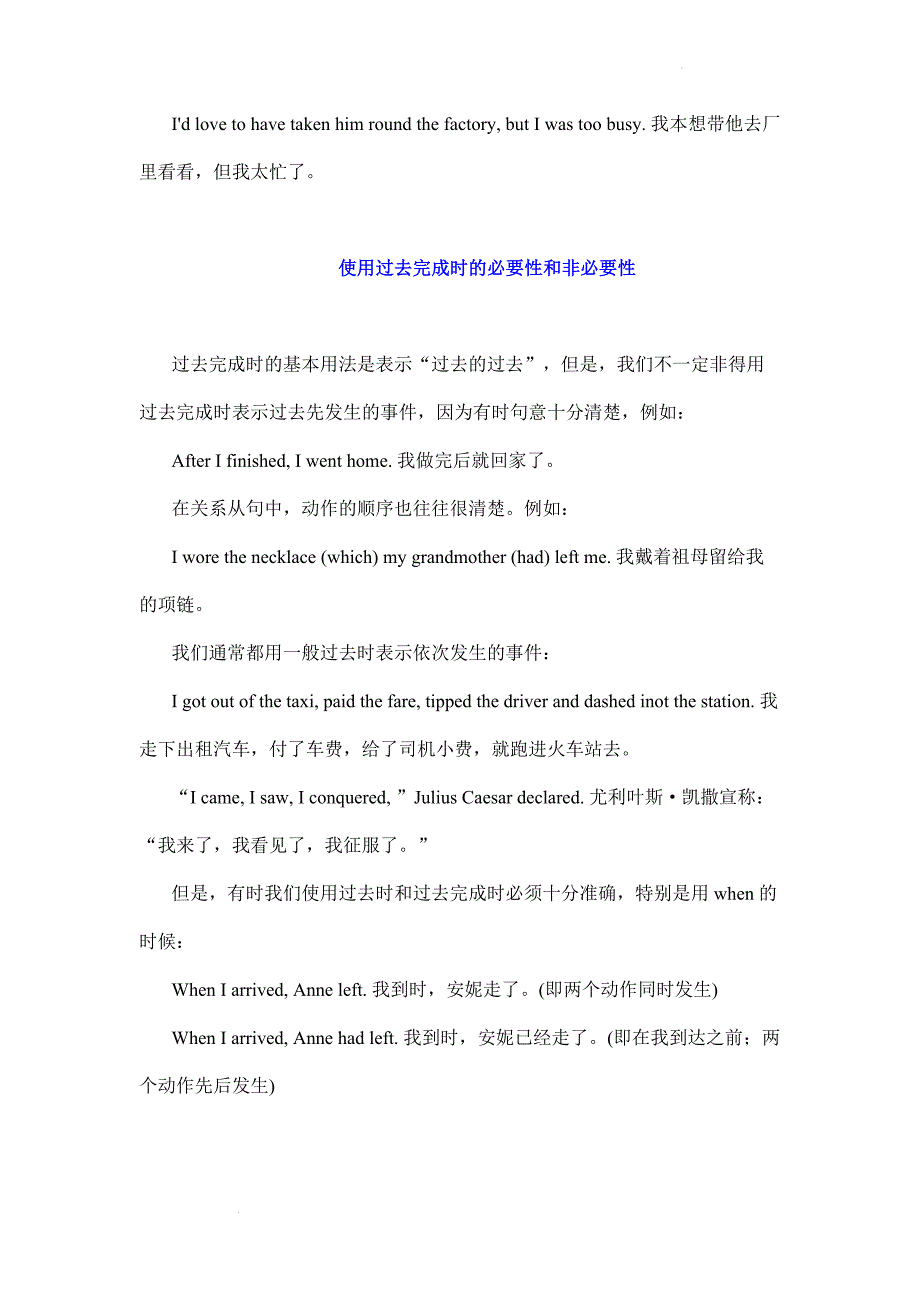 I'd love to have taken him round the factory, but I was too busy. 我本想带他去厂里看看，但我太忙了。

使用过去完成时的必要性和非必要性

过去完成时的基本用法是表示“过去的过去”，但是，我们不一定非得用过去完成时表示过去先发生的事件，因为有时句意十分清楚，例如：

After I finished, I went home. 我做完后就回家了。

在关系从句中，动作的顺序也往往很清楚。例如：

I wore the necklace (which) my grandmother (had) left me. 我戴着祖母留给我的项链。

我们通常都用一般过去时表示依次发生的事件：

I got out of the taxi, paid the fare, tipped the driver and dashed inot the station. 我走下出租汽车，付了车费，给了司机小费，就跑进火车站去。

“I came, I saw, I conquered, ” Julius Caesar declared. 尤利叶斯·凯撒宣称：“我来了，我看见了，我征服了。”

但是，有时我们使用过去时和过去完成时必须十分准确，特别是用 when 的时候：

When I arrived, Anne left. 我到时，安妮走了。(即两个动作同时发生)

When I arrived, Anne had left. 我到时，安妮已经走了。(即在我到达之前；两个动作先后发生)